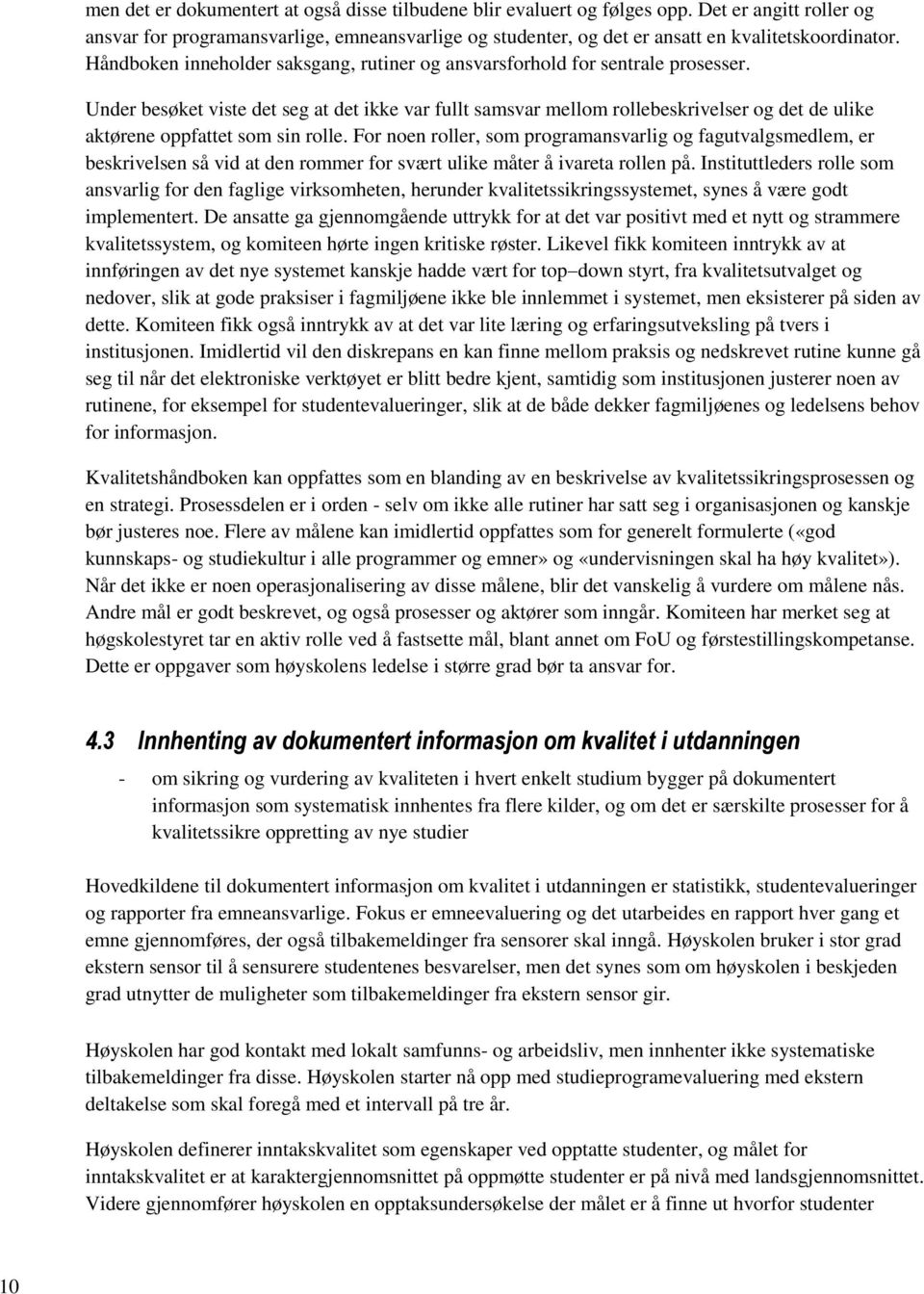 men det er dokumentert at også disse tilbudene blir evaluert og følges opp. Det er angitt roller og ansvar for programansvarlige, emneansvarlige og studenter, og det er ansatt en kvalitetskoordinator. Håndboken inneholder saksgang, rutiner og ansvarsforhold for sentrale prosesser.

Under besøket viste det seg at det ikke var fullt samsvar mellom rollebeskrivelser og det de ulike aktørene oppfattet som sin rolle. For noen roller, som programansvarlig og fagutvalgsmedlem, er beskrivelsen så vid at den rommer for svært ulike måter å ivareta rollen på. Instituttleders rolle som ansvarlig for den faglige virksomheten, herunder kvalitetssikringssystemet, synes å være godt implementert. De ansatte ga gjennomgående uttrykk for at det var positivt med et nytt og strammere kvalitetssystem, og komiteen hørte ingen kritiske røster. Likevel fikk komiteen inntrykk av at innføringen av det nye systemet kanskje hadde vært for top–down styrt, fra kvalitetsutvalget og nedover, slik at gode praksiser i fagmiljøene ikke ble innlemmet i systemet, men eksisterer på siden av dette. Komiteen fikk også inntrykk av at det var lite læring og erfaringsutveksling på tvers i institusjonen. Imidlertid vil den diskrepans en kan finne mellom praksis og nedskrevet rutine kunne gå seg til når det elektroniske verktøyet er blitt bedre kjent, samtidig som institusjonen justerer noen av rutinene, for eksempel for studentevalueringer, slik at de både dekker fagmiljøenes og ledelsens behov for informasjon.

Kvalitetshåndboken kan oppfattes som en blanding av en beskrivelse av kvalitetssikringsprosessen og en strategi. Prosessdelen er i orden - selv om ikke alle rutiner har satt seg i organisasjonen og kanskje bør justeres noe. Flere av målene kan imidlertid oppfattes som for generelt formulerte («god kunnskaps- og studiekultur i alle programmer og emner» og «undervisningen skal ha høy kvalitet»). Når det ikke er noen operasjonalisering av disse målene, blir det vanskelig å vurdere om målene nås. Andre mål er godt beskrevet, og også prosesser og aktører som inngår. Komiteen har merket seg at høgskolestyret tar en aktiv rolle ved å fastsette mål, blant annet om FoU og førstestillingskompetanse. Dette er oppgaver som høyskolens ledelse i større grad bør ta ansvar for.

4.3 Innhenting av dokumentert informasjon om kvalitet i utdanningen

- om sikring og vurdering av kvaliteten i hvert enkelt studium bygger på dokumentert informasjon som systematisk innhentes fra flere kilder, og om det er særskilte prosesser for å kvalitetssikre oppretting av nye studier

Hovedkildene til dokumentert informasjon om kvalitet i utdanningen er statistikk, studentevalueringer og rapporter fra emneansvarlige. Fokus er emneevaluering og det utarbeides en rapport hver gang et emne gjennomføres, der også tilbakemeldinger fra sensorer skal inngå. Høyskolen bruker i stor grad ekstern sensor til å sensurere studentenes besvarelser, men det synes som om høyskolen i beskjeden grad utnytter de muligheter som tilbakemeldinger fra ekstern sensor gir.

Høyskolen har god kontakt med lokalt samfunns- og arbeidsliv, men innhenter ikke systematiske tilbakemeldinger fra disse. Høyskolen starter nå opp med studieprogramevaluering med ekstern deltakelse som skal foregå med et intervall på tre år.

Høyskolen definerer inntakskvalitet som egenskaper ved opptatte studenter, og målet for inntakskvalitet er at karaktergjennomsnittet på oppmøtte studenter er på nivå med landsgjennomsnittet. Videre gjennomfører høyskolen en opptaksundersøkelse der målet er å finne ut hvorfor studenter

10